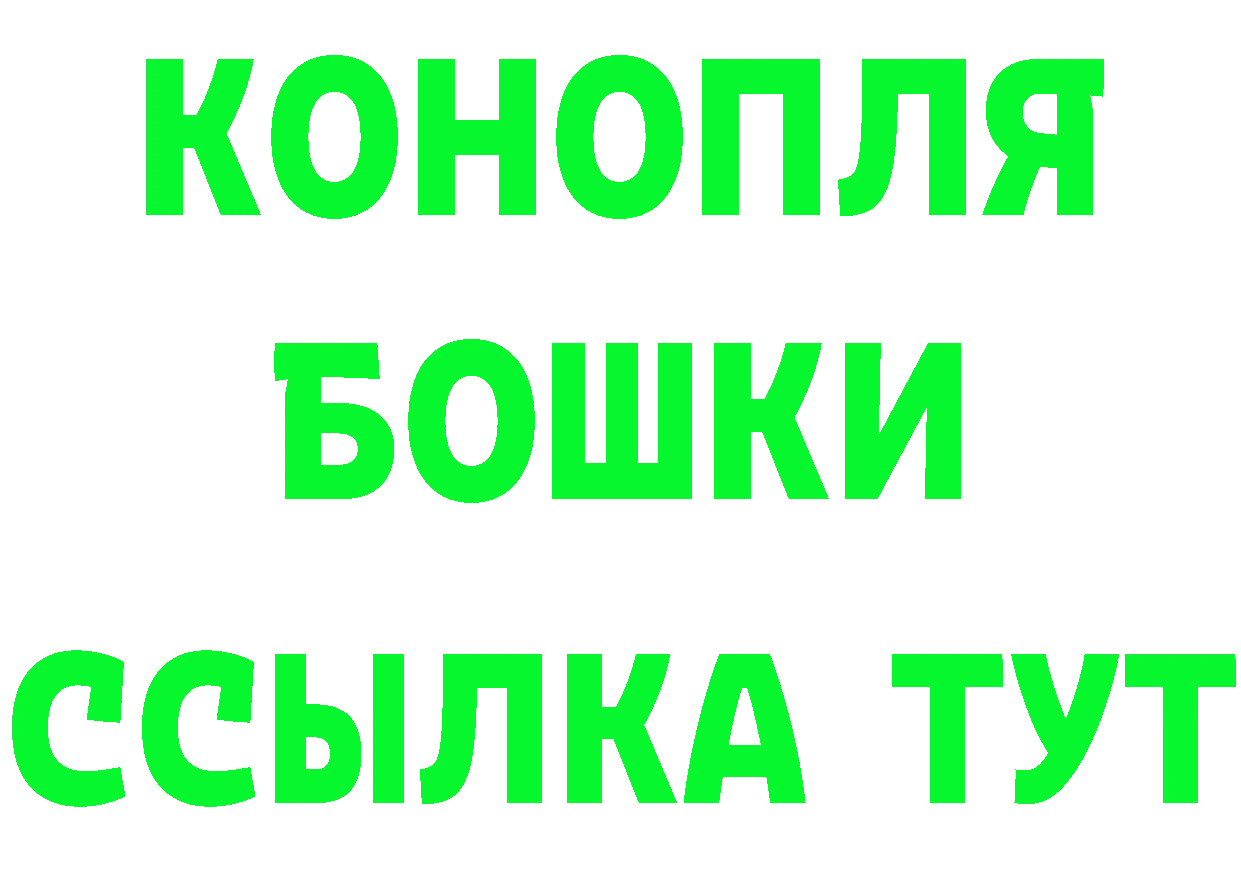 КОНОПЛЯ
БОШКИ
ССЫЛКА ТУТ